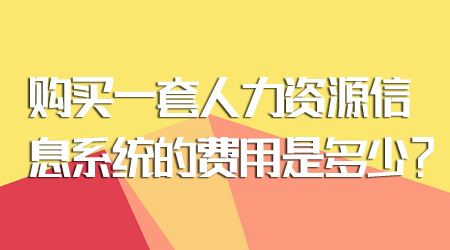 购买一套人力资源信息系统的费用是多少？